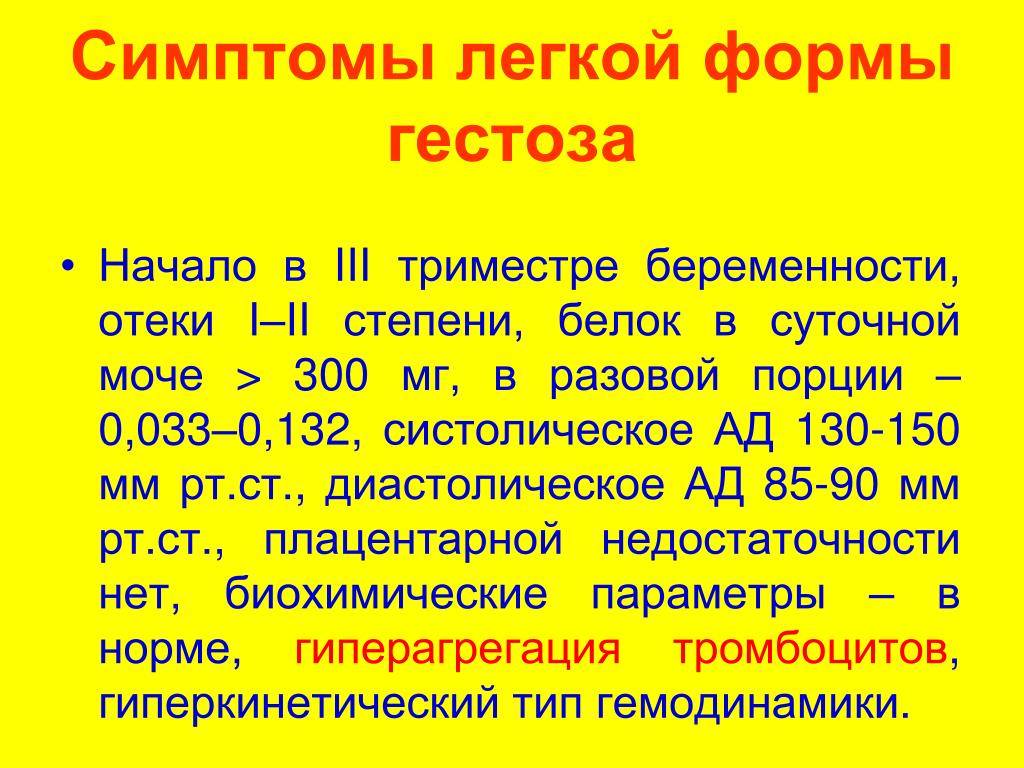 Симптомы легкой формы гестоза

• Начало в III триместре беременности, отеки I–II степени, белок в суточной моче > 300 мг, в разовой порции – 0,033–0,132, систолическое АД 130-150 мм рт.ст., диастолическое АД 85-90 мм рт.ст., плацентарной недостаточности нет, биохимические параметры – в норме, гиперагрегация тромбоцитов, гиперкинетический тип гемодинамики.